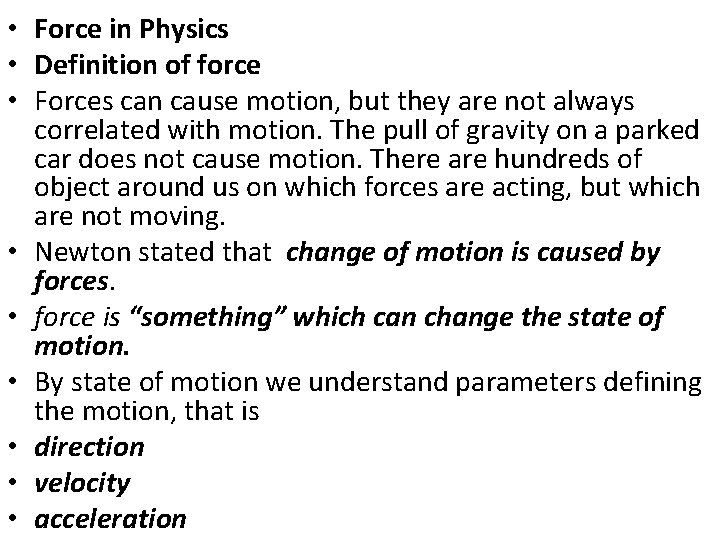 • Force in Physics
• Definition of force
• Forces can cause motion, but they are not always correlated with motion. The pull of gravity on a parked car does not cause motion. There are hundreds of object around us on which forces are acting, but which are not moving.
• Newton stated that change of motion is caused by forces.
• force is "something" which can change the state of motion.
• By state of motion we understand parameters defining the motion, that is
• direction
• velocity
• acceleration